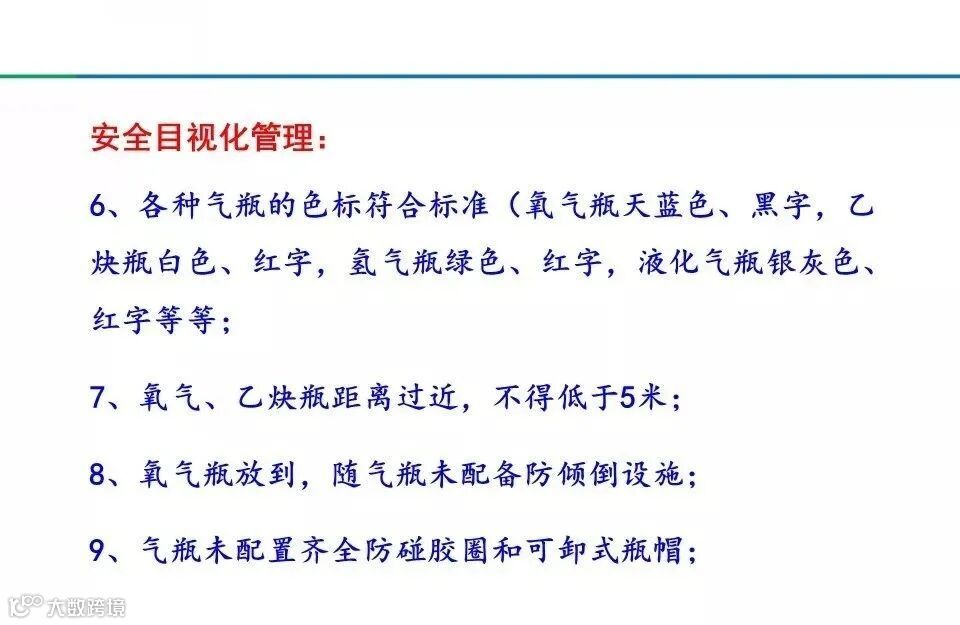 安全目视化管理：

6、各种气瓶的色标符合标准（氧气瓶天蓝色、黑字，乙炔瓶白色、红字，氢气瓶绿色、红字，液化气瓶银灰色、红字等等；

7、氧气、乙炔瓶距离过近，不得低于5米；

8、氧气瓶放到，随气瓶未配备防倾倒设施；

9、气瓶未配置齐全防碰胶圈和可卸式瓶帽；

大数跨境